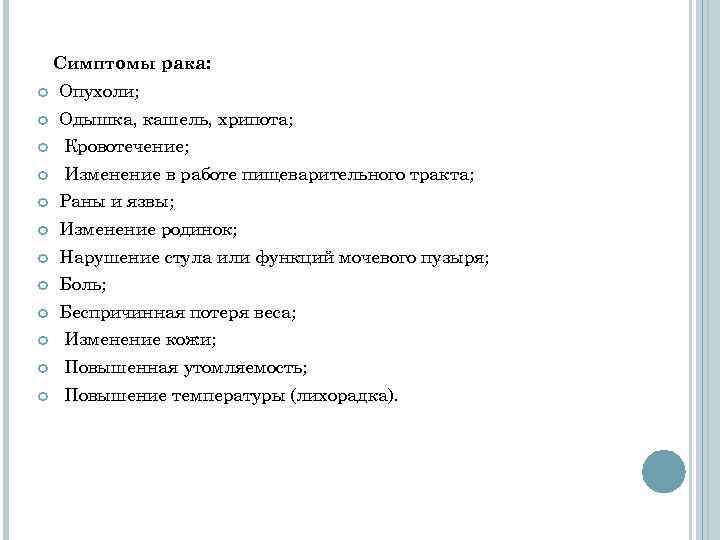 Симптомы рака:

Опухоли;

Одышка, кашель, хрипота;

Кровотечение;

Изменение в работе пищеварительного тракта;

Раны и язвы;

Изменение родинок;

Нарушение стула или функций мочевого пузыря;

Боль;

Беспричинная потеря веса;

Изменение кожи;

Повышенная утомляемость;

Повышение температуры (лихорадка).